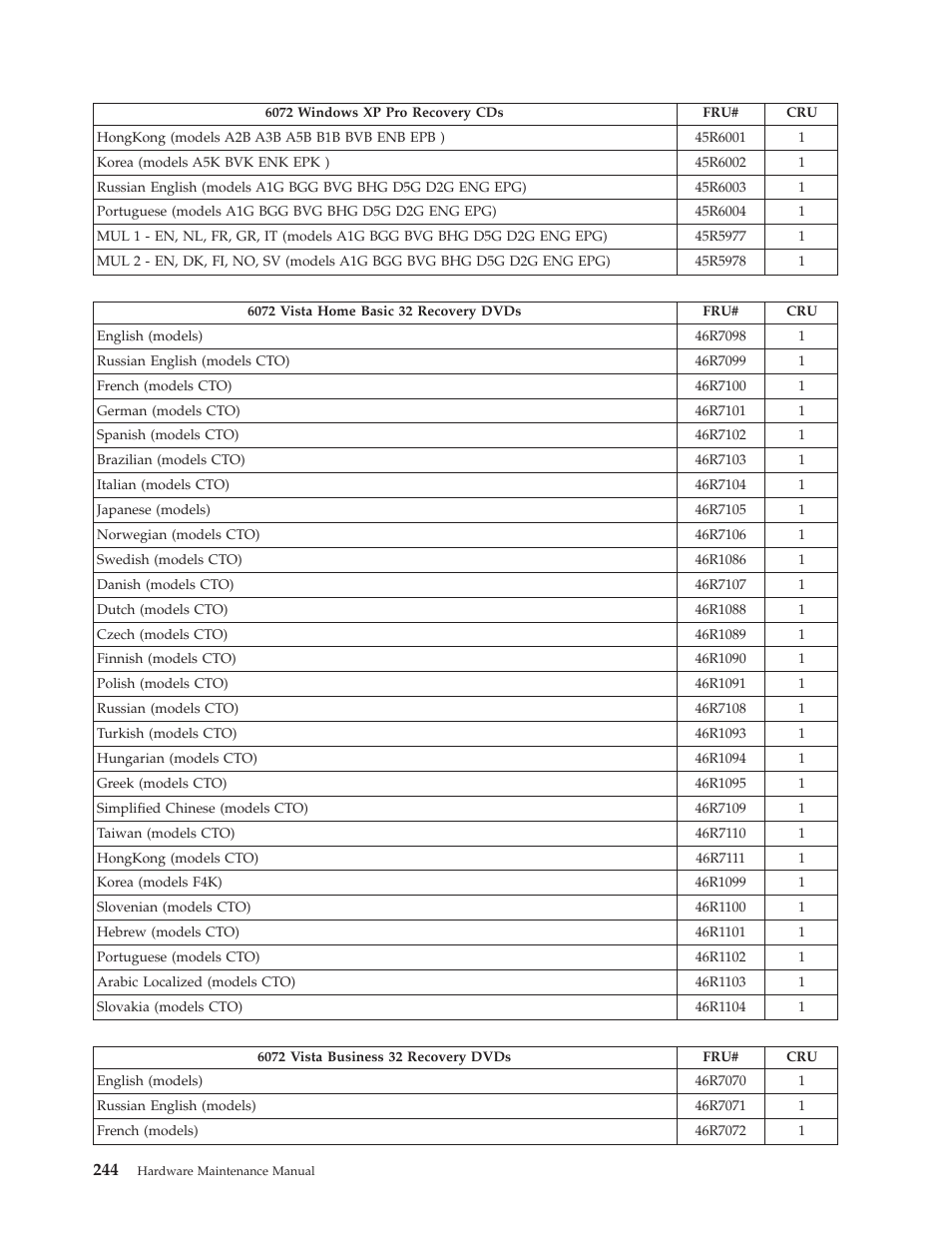 | 6072 Windows XP Pro Recovery CDs | FRU# | CRU |
|---|---|---|
| HongKong (models A2B A3B A5B B1B BVB ENB EPB ) | 45R6001 | 1 |
| Korea (models A5K BVK ENK EPK ) | 45R6002 | 1 |
| Russian English (models A1G BGG BVG BHG D5G D2G ENG EPG) | 45R6003 | 1 |
| Portuguese (models A1G BGG BVG BHG D5G D2G ENG EPG) | 45R6004 | 1 |
| MUL 1 - EN, NL, FR, GR, IT (models A1G BGG BVG BHG D5G D2G ENG EPG) | 45R5977 | 1 |
| MUL 2 - EN, DK, FI, NO, SV (models A1G BGG BVG BHG D5G D2G ENG EPG) | 45R5978 | 1 |

| 6072 Vista Home Basic 32 Recovery DVDs | FRU# | CRU |
|---|---|---|
| English (models) | 46R7098 | 1 |
| Russian English (models CTO) | 46R7099 | 1 |
| French (models CTO) | 46R7100 | 1 |
| German (models CTO) | 46R7101 | 1 |
| Spanish (models CTO) | 46R7102 | 1 |
| Brazilian (models CTO) | 46R7103 | 1 |
| Italian (models CTO) | 46R7104 | 1 |
| Japanese (models) | 46R7105 | 1 |
| Norwegian (models CTO) | 46R7106 | 1 |
| Swedish (models CTO) | 46R1086 | 1 |
| Danish (models CTO) | 46R7107 | 1 |
| Dutch (models CTO) | 46R1088 | 1 |
| Czech (models CTO) | 46R1089 | 1 |
| Finnish (models CTO) | 46R1090 | 1 |
| Polish (models CTO) | 46R1091 | 1 |
| Russian (models CTO) | 46R7108 | 1 |
| Turkish (models CTO) | 46R1093 | 1 |
| Hungarian (models CTO) | 46R1094 | 1 |
| Greek (models CTO) | 46R1095 | 1 |
| Simplified Chinese (models CTO) | 46R7109 | 1 |
| Taiwan (models CTO) | 46R7110 | 1 |
| HongKong (models CTO) | 46R7111 | 1 |
| Korea (models F4K) | 46R1099 | 1 |
| Slovenian (models CTO) | 46R1100 | 1 |
| Hebrew (models CTO) | 46R1101 | 1 |
| Portuguese (models CTO) | 46R1102 | 1 |
| Arabic Localized (models CTO) | 46R1103 | 1 |
| Slovakia (models CTO) | 46R1104 | 1 |

| 6072 Vista Business 32 Recovery DVDs | FRU# | CRU |
|---|---|---|
| English (models) | 46R7070 | 1 |
| Russian English (models) | 46R7071 | 1 |
| French (models) | 46R7072 | 1 |

244 Hardware Maintenance Manual